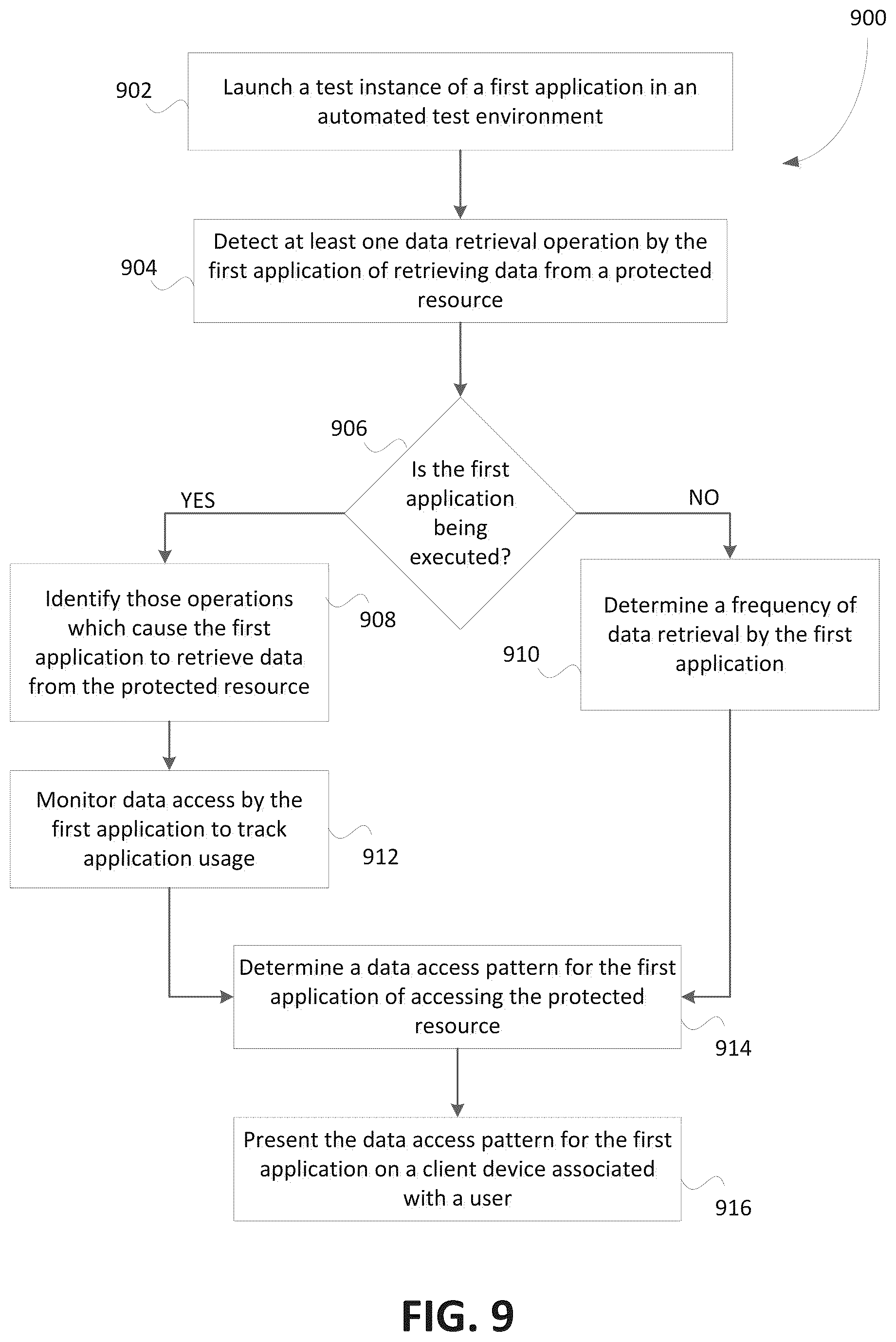 900

902

Launch a test instance of a first application in an automated test environment

904

Detect at least one data retrieval operation by the first application of retrieving data from a protected resource

906

Is the first application being executed?

YES

NO

Identify those operations which cause the first application to retrieve data from the protected resource

908

910

Determine a frequency of data retrieval by the first application

Monitor data access by the first application to track application usage

912

Determine a data access pattern for the first application of accessing the protected resource

914

Present the data access pattern for the first application on a client device associated with a user

916

FIG. 9